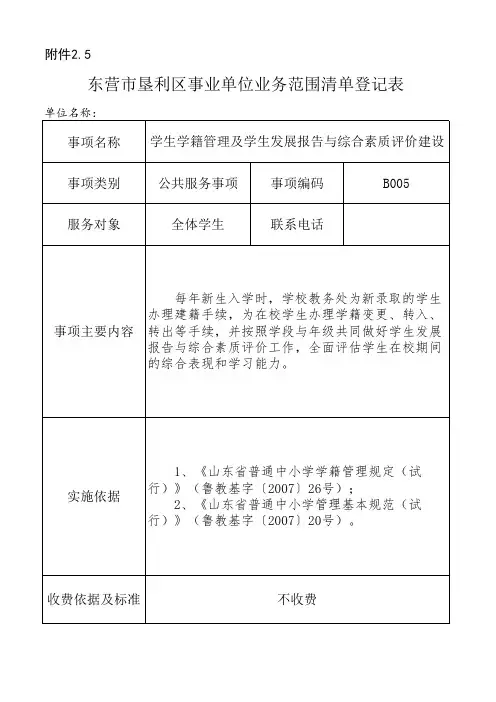 附件2.5

东营市垦利区事业单位业务范围清单登记表

单位名称：

| 事项名称 | 学生学籍管理及学生发展报告与综合素质评价建设 | | |
|---|---|---|---|
| 事项类别 | 公共服务事项 | 事项编码 | B005 |
| 服务对象 | 全体学生 | 联系电话 | |
| 事项主要内容 | 每年新生入学时，学校教务处为新录取的学生办理建籍手续，为在校学生办理学籍变更、转入、转出等手续，并按照学段与年级共同做好学生发展报告与综合素质评价工作，全面评估学生在校期间的综合表现和学习能力。 | | |
| 实施依据 | 1、《山东省普通中小学学籍管理规定（试行）》（鲁教基字〔2007〕26号）；<br>2、《山东省普通中小学管理基本规范（试行）》（鲁教基字〔2007〕20号）。 | | |
| 收费依据及标准 | 不收费 | | |